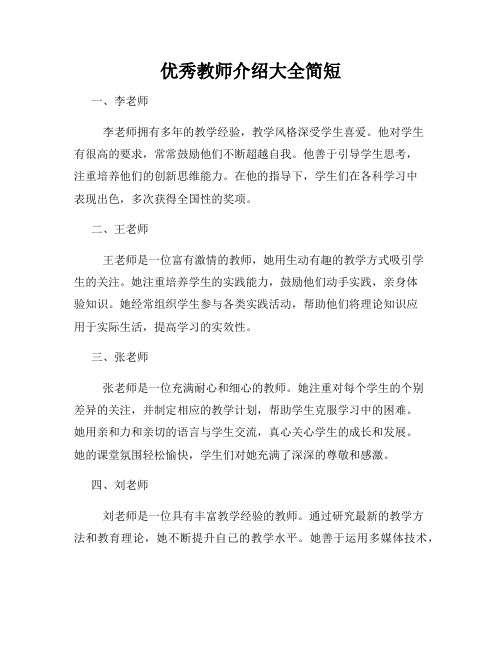 优秀教师介绍大全简短

一、李老师

李老师拥有多年的教学经验，教学风格深受学生喜爱。他对学生有很高的要求，常常鼓励他们不断超越自我。他善于引导学生思考，注重培养他们的创新思维能力。在他的指导下，学生们在各科学习中表现出色，多次获得全国性的奖项。

二、王老师

王老师是一位富有激情的教师，她用生动有趣的教学方式吸引学生的关注。她注重培养学生的实践能力，鼓励他们动手实践，亲身体验知识。她经常组织学生参与各类实践活动，帮助他们将理论知识应用于实际生活，提高学习的实效性。

三、张老师

张老师是一位充满耐心和细心的教师。她注重对每个学生的个别差异的关注，并制定相应的教学计划，帮助学生克服学习中的困难。她用亲和力和亲切的语言与学生交流，真心关心学生的成长和发展。她的课堂氛围轻松愉快，学生们对她充满了深深的尊敬和感激。

四、刘老师

刘老师是一位具有丰富教学经验的教师。通过研究最新的教学方法和教育理论，她不断提升自己的教学水平。她善于运用多媒体技术，